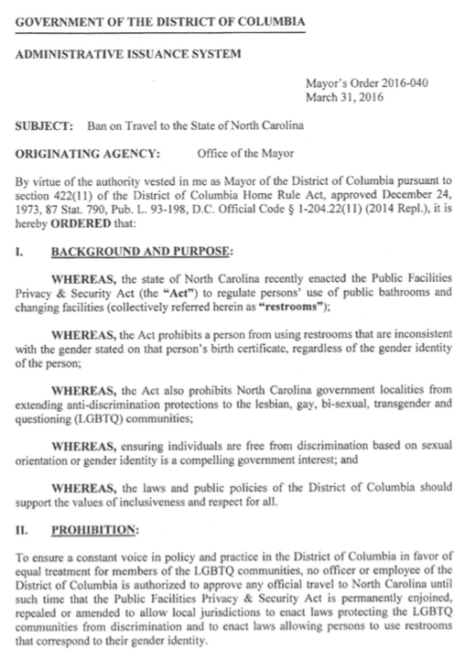 GOVERNMENT OF THE DISTRICT OF COLUMBIA

ADMINISTRATIVE ISSUANCE SYSTEM

Mayor's Order 2016-040
March 31, 2016

SUBJECT: Ban on Travel to the State of North Carolina

ORIGINATING AGENCY: Office of the Mayor

By virtue of the authority vested in me as Mayor of the District of Columbia pursuant to section 422(11) of the District of Columbia Home Rule Act, approved December 24, 1973, 87 Stat. 790, Pub. L. 93-198, D.C. Official Code § 1-204.22(11) (2014 Repl.), it is hereby ORDERED that:

I. BACKGROUND AND PURPOSE:

WHEREAS, the state of North Carolina recently enacted the Public Facilities Privacy & Security Act (the "Act") to regulate persons' use of public bathrooms and changing facilities (collectively referred herein as "restrooms");

WHEREAS, the Act prohibits a person from using restrooms that are inconsistent with the gender stated on that person's birth certificate, regardless of the gender identity of the person;

WHEREAS, the Act also prohibits North Carolina government localities from extending anti-discrimination protections to the lesbian, gay, bi-sexual, transgender and questioning (LGBTQ) communities;

WHEREAS, ensuring individuals are free from discrimination based on sexual orientation or gender identity is a compelling government interest; and

WHEREAS, the laws and public policies of the District of Columbia should support the values of inclusiveness and respect for all.

II. PROHIBITION:

To ensure a constant voice in policy and practice in the District of Columbia in favor of equal treatment for members of the LGBTQ communities, no officer or employee of the District of Columbia is authorized to approve any official travel to North Carolina until such time that the Public Facilities Privacy & Security Act is permanently enjoined, repealed or amended to allow local jurisdictions to enact laws protecting the LGBTQ communities from discrimination and to enact laws allowing persons to use restrooms that correspond to their gender identity.